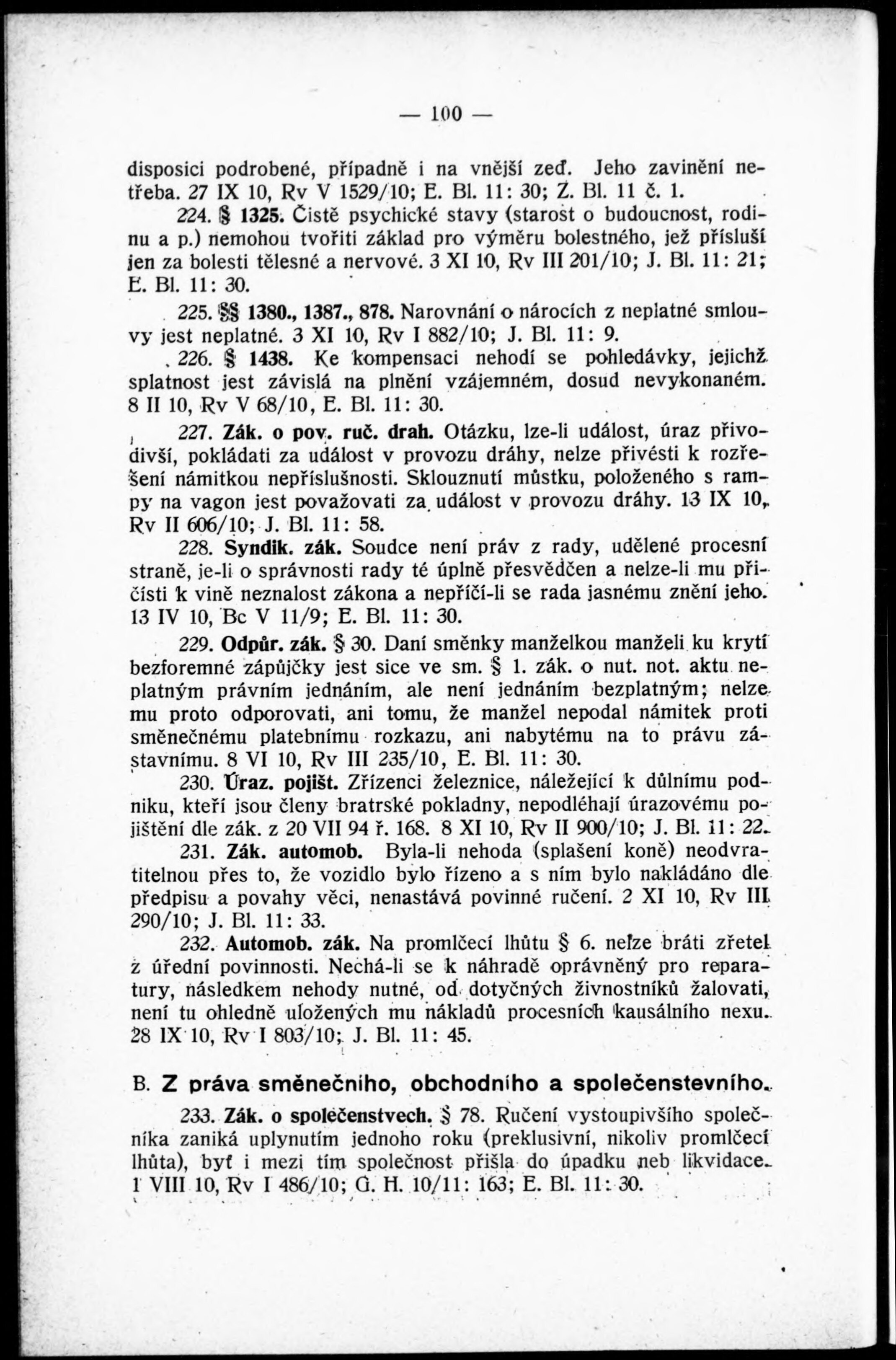 — 100 —

disposici podrobené, případně i na vnější zeď. Jeho zavinění netřeba. 27 IX 10, Rv V 1529/10; E. Bl. 11: 30; Z. Bl. 11 č. 1.

224. § 1325. Čistě psychické stavy (starost o budoucnost, rodinu a p.) nemohou tvořiti základ pro výměru bolestného, jež přísluší jen za bolesti tělesné a nervové. 3 XI 10, Rv III 201/10; J. Bl. 11: 21; E. Bl. 11: 30.

225. §§ 1380., 1387., 878. Narovnání o nárocích z neplatné smlouvy jest neplatné. 3 XI 10, Rv I 882/10; J. Bl. 11: 9.

226. § 1438. Ke kompensaci nehodí se pohledávky, jejichž splatnost jest závislá na plnění vzájemném, dosud nevykonaném. 8 II 10, Rv V 68/10, E. Bl. 11: 30.

227. Zák. o pov. ruč. drah. Otázku, lze-li událost, úraz přivodivší, pokládati za událost v provozu dráhy, nelze přivésti k rozřešení námitkou nepříslušnosti. Sklouznutí můstku, položeného s rampy na vagon jest považovati za událost v provozu dráhy. 13 IX 10, Rv II 606/10; J. Bl. 11: 58.

228. Syndik. zák. Soudce není práv z rady, udělené procesní straně, je-li o správnosti rady té úplně přesvědčen a nelze-li mu přičísti k vině neznalost zákona a nepříčí-li se rada jasnému znění jeho. 13 IV 10, Bc V 11/9; E. Bl. 11: 30.

229. Odpůr. zák. § 30. Daní směnky manželkou manželi ku krytí bezforemné zápůjčky jest sice ve sm. § 1. zák. o nut. not. aktu neplatným právním jednáním, ale není jednáním bezplatným; nelze mu proto odporovati, ani tomu, že manžel nepodal námitek proti směnečnému platebnímu rozkazu, ani nabytému na to právu zástavnímu. 8 VI 10, Rv III 235/10, E. Bl. 11: 30.

230. Úraz. pojišt. Zřízenci železnice, náležející k důlnímu podniku, kteří jsou členy bratrské pokladny, nepodléhají úrazovému pojištění dle zák. z 20 VII 94 ř. 168. 8 XI 10, Rv II 900/10; J. Bl. 11: 22.

231. Zák. automob. Byla-li nehoda (splašení koně) neodvratitelnou přes to, že vozidlo bylo řízeno a s ním bylo nakládáno dle předpisu a povahy věci, nenastává povinné ručení. 2 XI 10, Rv III 290/10; J. Bl. 11: 33.

232. Automob. zák. Na promlčecí lhůtu § 6. nelze bráti zřetel z úřední povinnosti. Nechá-li se k náhradě oprávněný pro reparatury, následkem nehody nutné, od dotyčných živnostníků žalovati, není tu ohledně uložených mu nákladů procesních kausálního nexu. 28 IX 10, Rv I 803/10; J. Bl. 11: 45.

B. Z práva směnečního, obchodního a společenstevního.

233. Zák. o společenstvech. § 78. Ručení vystoupivšího společníka zaniká uplynutím jednoho roku (preklusivní, nikoliv promlčecí lhůta), byť i mezi tím společnost přišla do úpadku neb likvidace. 1 VIII 10, Rv I 486/10; G. H. 10/11: 163; E. Bl. 11: 30.